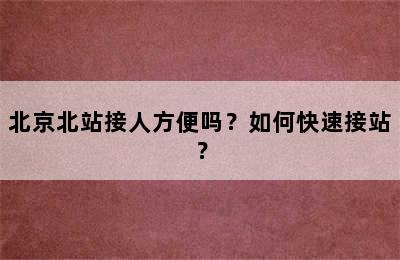 北京北站接人方便吗？如何快速接站？